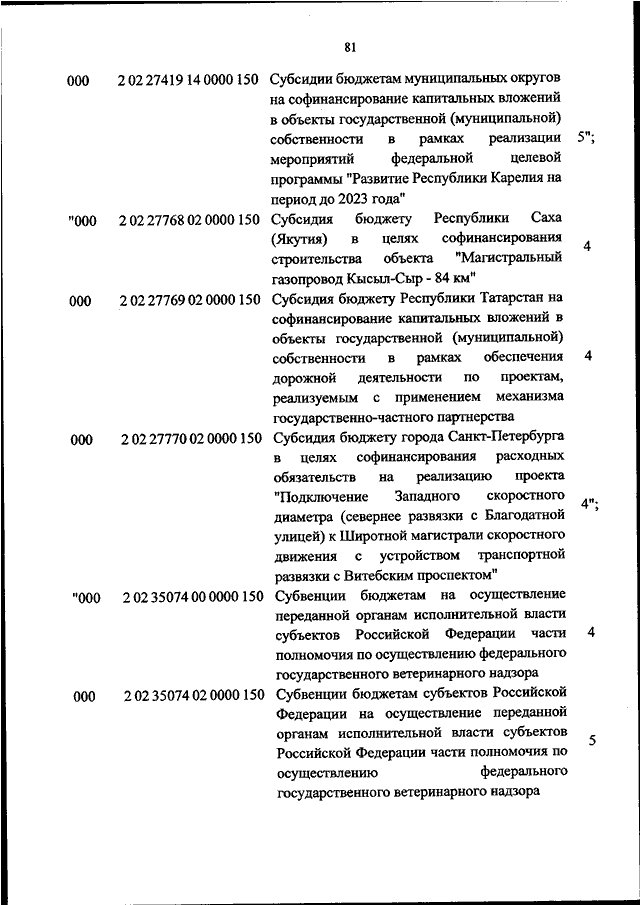 81

| | | | |
|---|---|---|---|
| 000 | 2 02 27419 14 0000 150 | Субсидии бюджетам муниципальных округов на софинансирование капитальных вложений в объекты государственной (муниципальной) собственности в рамках реализации мероприятий федеральной целевой программы "Развитие Республики Карелия на период до 2023 года" | 5"; |
| "000 | 2 02 27768 02 0000 150 | Субсидия бюджету Республики Саха (Якутия) в целях софинансирования строительства объекта "Магистральный газопровод Кысыл-Сыр - 84 км" | 4 |
| 000 | 2 02 27769 02 0000 150 | Субсидия бюджету Республики Татарстан на софинансирование капитальных вложений в объекты государственной (муниципальной) собственности в рамках обеспечения дорожной деятельности по проектам, реализуемым с применением механизма государственно-частного партнерства | 4 |
| 000 | 2 02 27770 02 0000 150 | Субсидия бюджету города Санкт-Петербурга в целях софинансирования расходных обязательств на реализацию проекта "Подключение Западного скоростного диаметра (севернее развязки с Благодатной улицей) к Широтной магистрали скоростного движения с устройством транспортной развязки с Витебским проспектом" | 4"; |
| "000 | 2 02 35074 00 0000 150 | Субвенции бюджетам на осуществление переданной органам исполнительной власти субъектов Российской Федерации части полномочия по осуществлению федерального государственного ветеринарного надзора | 4 |
| 000 | 2 02 35074 02 0000 150 | Субвенции бюджетам субъектов Российской Федерации на осуществление переданной органам исполнительной власти субъектов Российской Федерации части полномочия по осуществлению федерального государственного ветеринарного надзора | 5 |